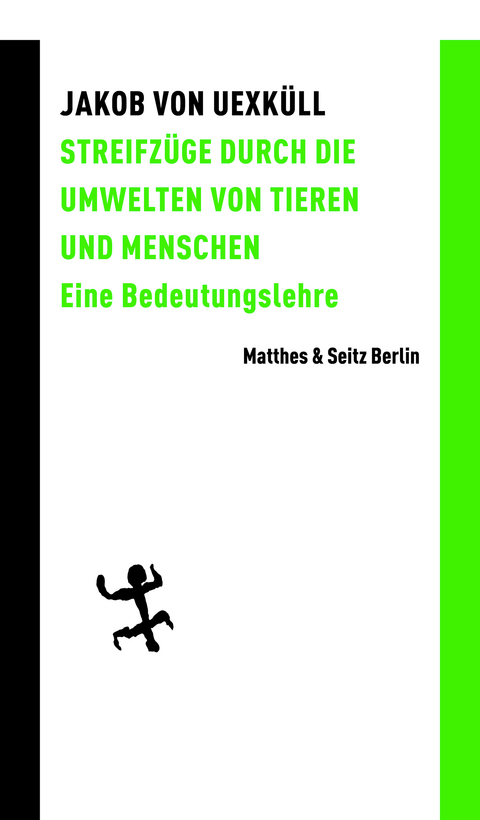 JAKOB VON UEXKÜLL

STREIFZÜGE DURCH DIE UMWELTEN VON TIEREN UND MENSCHEN

Eine Bedeutungslehre

Matthes & Seitz Berlin